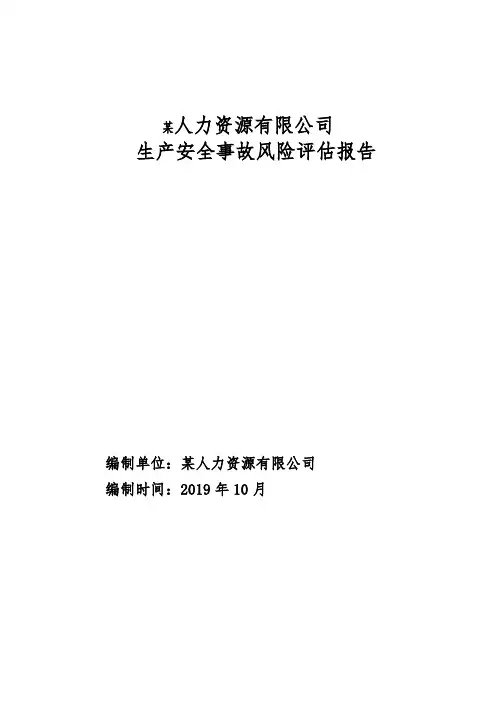 某人力资源有限公司
生产安全事故风险评估报告

编制单位：某人力资源有限公司
编制时间：2019年10月